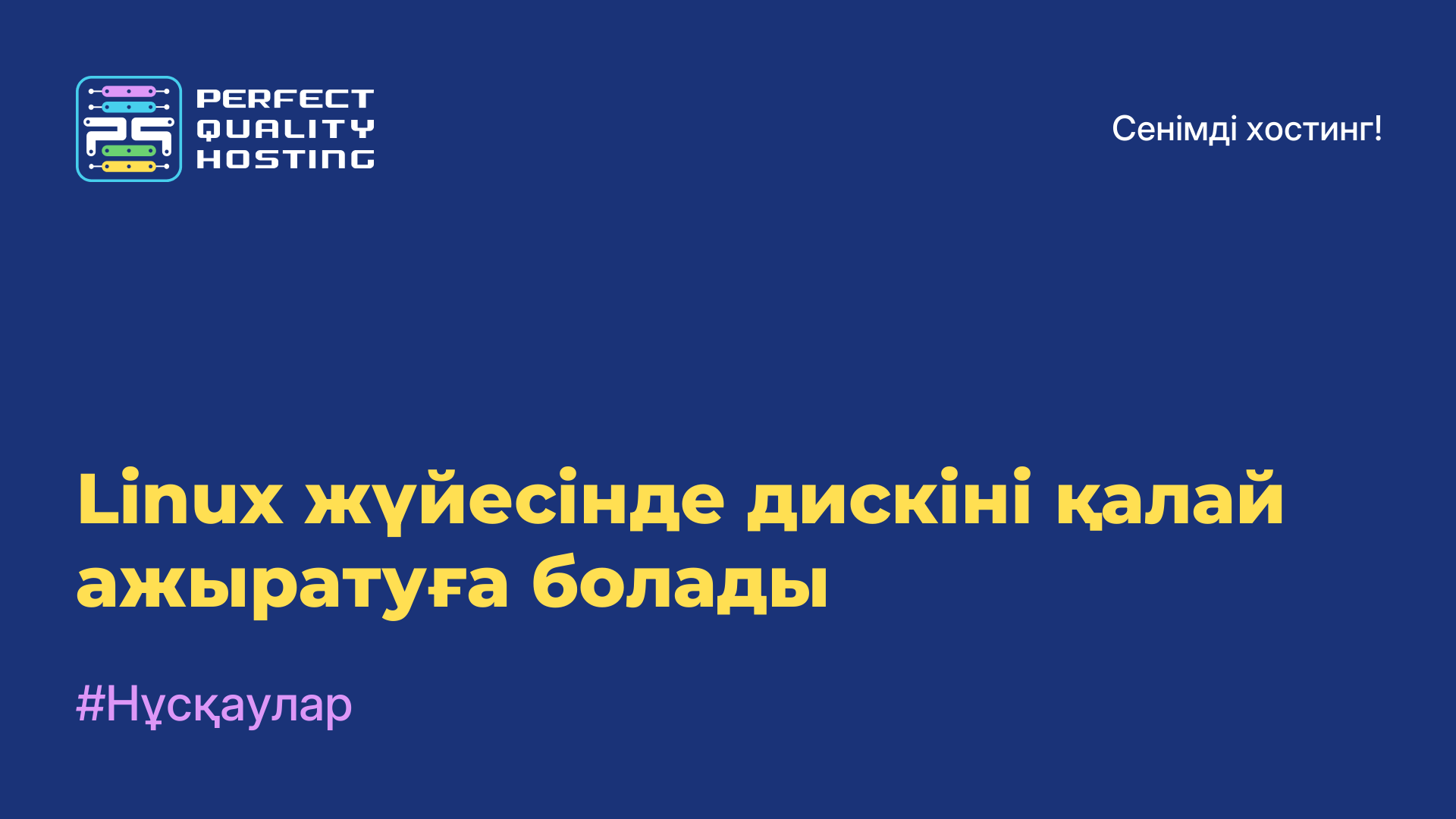 PERFECT QUALITY HOSTING

Сенімді хостинг!

Linux жүйесінде дискіні қалай ажыратуға болады

#Нұсқаулар